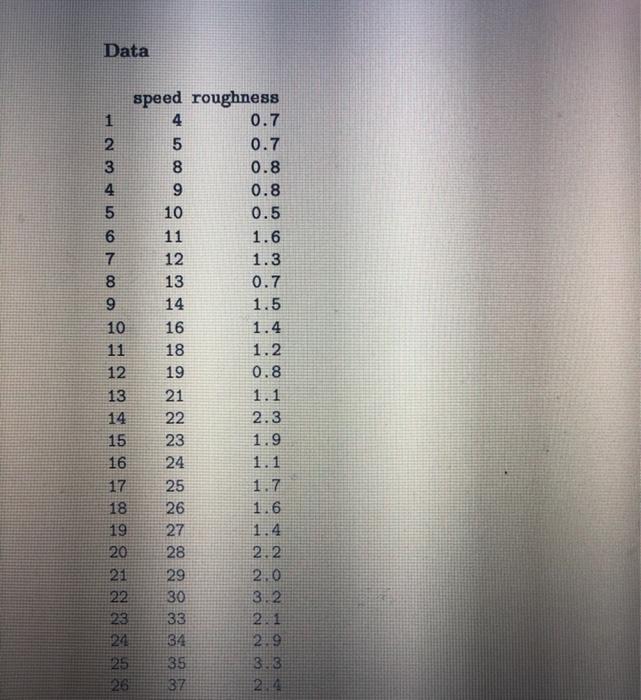 Data

| | speed | roughness |
|---|---|---|
| 1 | 4 | 0.7 |
| 2 | 5 | 0.7 |
| 3 | 8 | 0.8 |
| 4 | 9 | 0.8 |
| 5 | 10 | 0.5 |
| 6 | 11 | 1.6 |
| 7 | 12 | 1.3 |
| 8 | 13 | 0.7 |
| 9 | 14 | 1.5 |
| 10 | 16 | 1.4 |
| 11 | 18 | 1.2 |
| 12 | 19 | 0.8 |
| 13 | 21 | 1.1 |
| 14 | 22 | 2.3 |
| 15 | 23 | 1.9 |
| 16 | 24 | 1.1 |
| 17 | 25 | 1.7 |
| 18 | 26 | 1.6 |
| 19 | 27 | 1.4 |
| 20 | 28 | 2.2 |
| 21 | 29 | 2.0 |
| 22 | 30 | 3.2 |
| 23 | 33 | 2.1 |
| 24 | 34 | 2.9 |
| 25 | 35 | 3.3 |
| 26 | 37 | 2.4 |